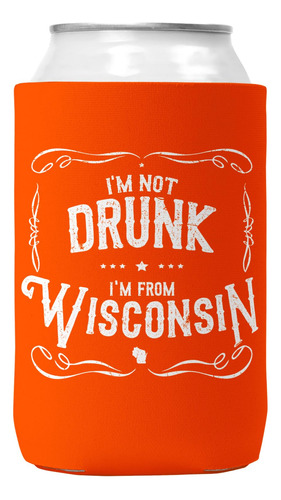 I'M NOT
DRUNK
I'M FROM
WISCONSIN